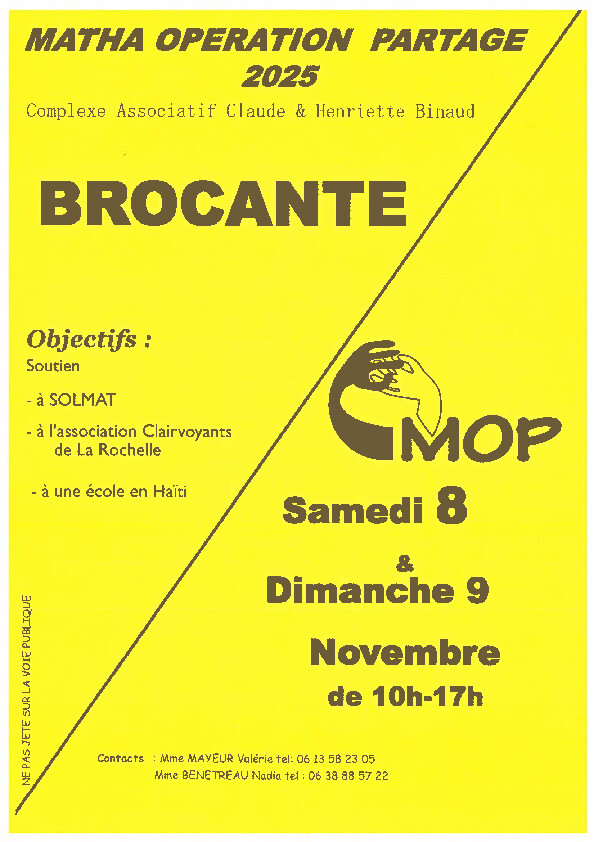 MATHA OPERATION PARTAGE
2025
Complexe Associatif Claude & Henriette Binaud

BROCANTE

Objectifs :
Soutien

- à SOLMAT

- à l'association Clairvoyants de La Rochelle

- à une école en Haïti

MOP

Samedi 8
&
Dimanche 9

Novembre
de 10h-17h

Contacts : Mme MAYEUR Valérie tel: 06 13 58 23 05
Mme BENETREAU Nadia tel : 06 38 88 57 22

NE PAS JETE SUR LA VOIE PUBLIQUE